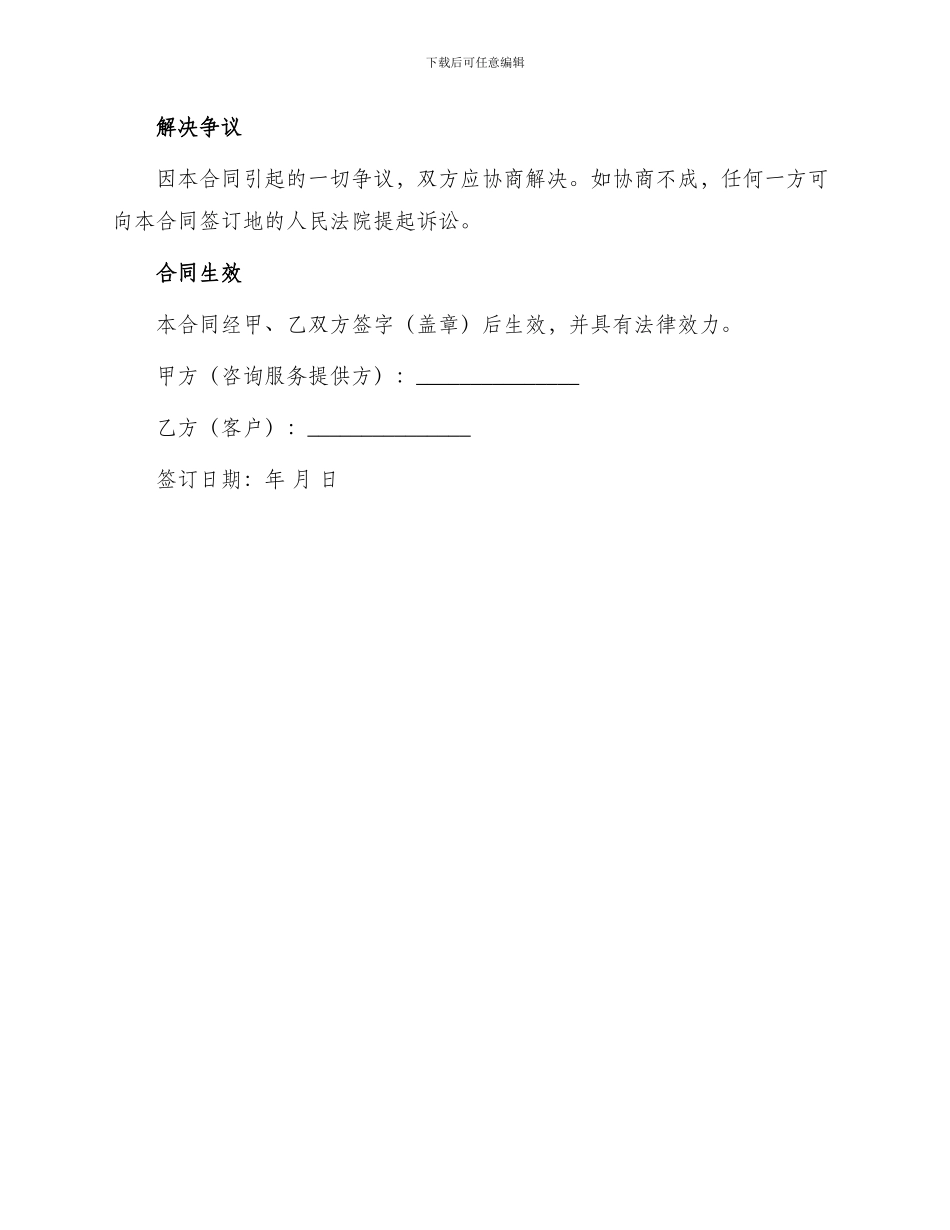 下载后可任意编辑

解决争议

因本合同引起的一切争议，双方应协商解决。如协商不成，任何一方可向本合同签订地的人民法院提起诉讼。

合同生效

本合同经甲、乙双方签字（盖章）后生效，并具有法律效力。

甲方（咨询服务提供方）：_______________

乙方（客户）：_______________

签订日期：年 月 日